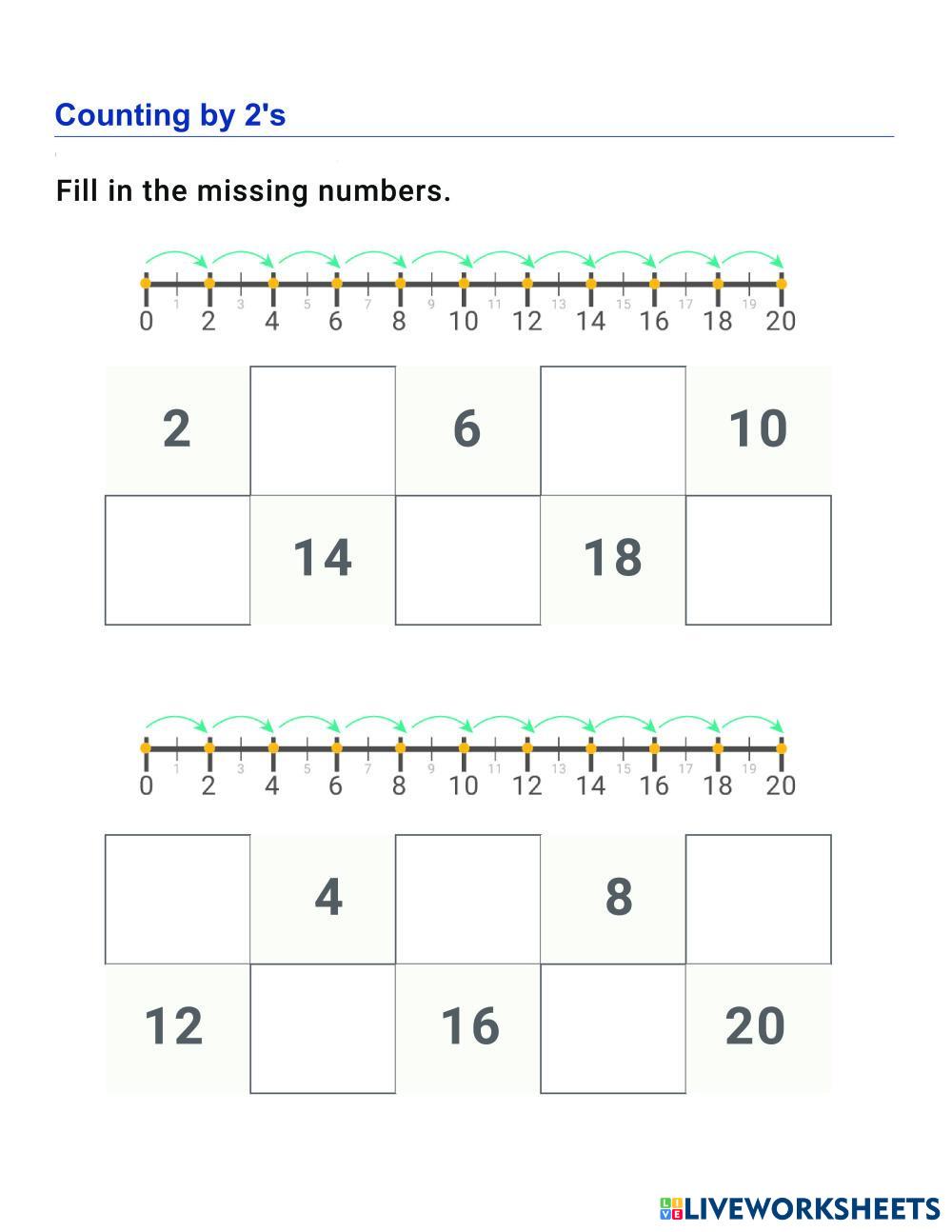 Counting by 2's

Fill in the missing numbers.

0 1 2 3 4 5 6 7 8 9 10 11 12 13 14 15 16 17 18 19 20

| 2 |  | 6 |  | 10 |
|---|---|---|---|---|
|  | 14 |  | 18 |  |

0 1 2 3 4 5 6 7 8 9 10 11 12 13 14 15 16 17 18 19 20

|  | 4 |  | 8 |  |
|---|---|---|---|---|
| 12 |  | 16 |  | 20 |

LIVEWORKSHEETS